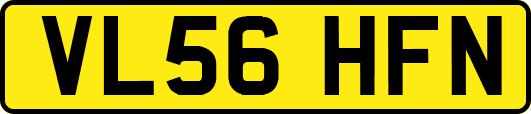 VL56 HFN